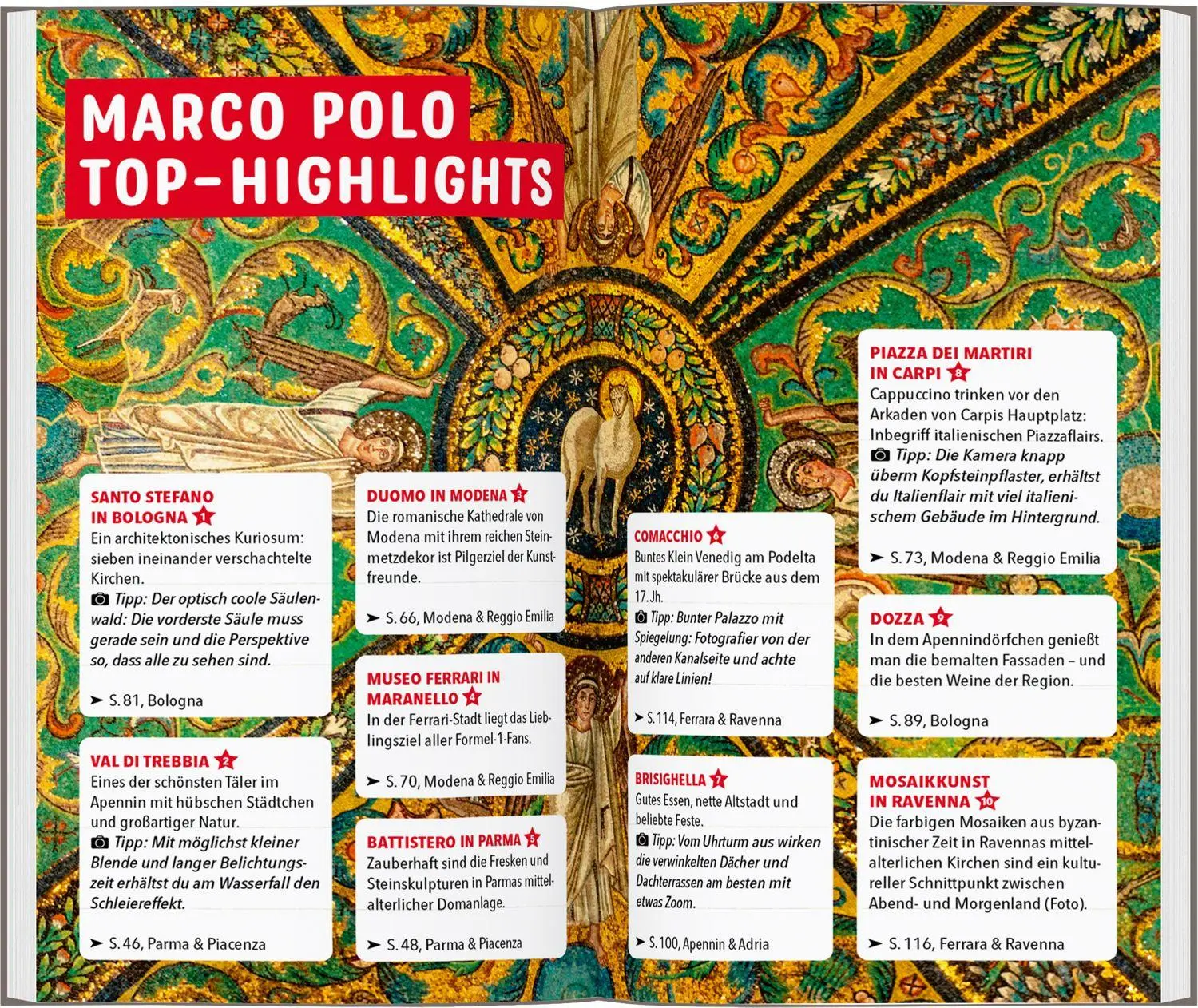 MARCO POLO TOP-HIGHLIGHTS

SANTO STEFANO IN BOLOGNA 1
Ein architektonisches Kuriosum: sieben ineinander verschachtelte Kirchen.
Tipp: Der optisch coole Säulenwald: Die vorderste Säule muss gerade sein und die Perspektive so, dass alle zu sehen sind.
➤ S. 81, Bologna

VAL DI TREBBIA 2
Eines der schönsten Täler im Apennin mit hübschen Städtchen und großartiger Natur.
Tipp: Mit möglichst kleiner Blende und langer Belichtungszeit erhältst du am Wasserfall den Schleiereffekt.
➤ S. 46, Parma & Piacenza

DUOMO IN MODENA 3
Die romanische Kathedrale von Modena mit ihrem reichen Steinmetzdekor ist Pilgerziel der Kunstfreunde.
➤ S. 66, Modena & Reggio Emilia

MUSEO FERRARI IN MARANELLO 4
In der Ferrari-Stadt liegt das Lieblingsziel aller Formel-1-Fans.
➤ S. 70, Modena & Reggio Emilia

BATTISTERO IN PARMA 5
Zauberhaft sind die Fresken und Steinskulpturen in Parmas mittelalterlicher Domanlage.
➤ S. 48, Parma & Piacenza

COMACCHIO 6
Buntes Klein Venedig am Podelta mit spektakulärer Brücke aus dem 17. Jh.
Tipp: Bunter Palazzo mit Spiegelung: Fotografier von der anderen Kanalseite und achte auf klare Linien!
➤ S. 114, Ferrara & Ravenna

BRISIGHELLA 7
Gutes Essen, nette Altstadt und beliebte Feste.
Tipp: Vom Uhrturm aus wirken die verwinkelten Dächer und Dachterrassen am besten mit etwas Zoom.
➤ S. 100, Apennin & Adria

PIAZZA DEI MARTIRI IN CARPI 8
Cappuccino trinken vor den Arkaden von Carpis Hauptplatz: Inbegriff italienischen Piazzaflairs.
Tipp: Die Kamera knapp überm Kopfsteinpflaster, erhältst du Italienflair mit viel italienischem Gebäude im Hintergrund.
➤ S. 73, Modena & Reggio Emilia

DOZZA 9
In dem Apennindörfchen genießt man die bemalten Fassaden – und die besten Weine der Region.
➤ S. 89, Bologna

MOSAIKKUNST IN RAVENNA 10
Die farbigen Mosaiken aus byzantinischer Zeit in Ravennas mittelalterlichen Kirchen sind ein kultureller Schnittpunkt zwischen Abend- und Morgenland (Foto).
➤ S. 116, Ferrara & Ravenna